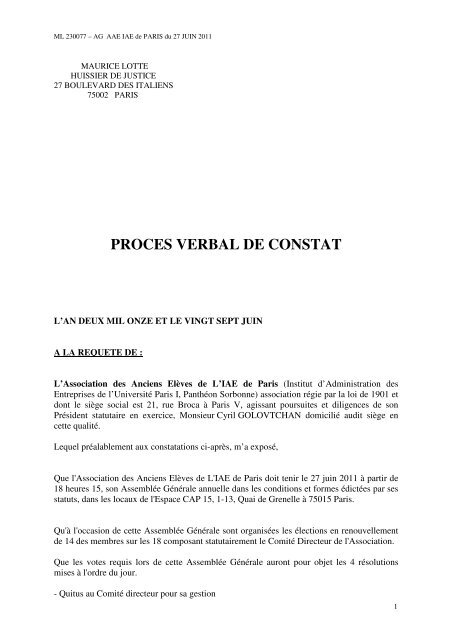 ML 230077 – AG AAE IAE de PARIS du 27 JUIN 2011

MAURICE LOTTE
HUISSIER DE JUSTICE
27 BOULEVARD DES ITALIENS
75002 PARIS

PROCES VERBAL DE CONSTAT

L'AN DEUX MIL ONZE ET LE VINGT SEPT JUIN

A LA REQUETE DE :

L'Association des Anciens Elèves de L'IAE de Paris (Institut d'Administration des Entreprises de l'Université Paris I, Panthéon Sorbonne) association régie par la loi de 1901 et dont le siège social est 21, rue Broca à Paris V, agissant poursuites et diligences de son Président statutaire en exercice, Monsieur Cyril GOLOVTCHAN domicilié audit siège en cette qualité.

Lequel préalablement aux constatations ci-après, m'a exposé,

Que l'Association des Anciens Elèves de L'IAE de Paris doit tenir le 27 juin 2011 à partir de 18 heures 15, son Assemblée Générale annuelle dans les conditions et formes édictées par ses statuts, dans les locaux de l'Espace CAP 15, 1-13, Quai de Grenelle à 75015 Paris.

Qu'à l'occasion de cette Assemblée Générale sont organisées les élections en renouvellement de 14 des membres sur les 18 composant statutairement le Comité Directeur de l'Association.

Que les votes requis lors de cette Assemblée Générale auront pour objet les 4 résolutions mises à l'ordre du jour.

- Quitus au Comité directeur pour sa gestion

1